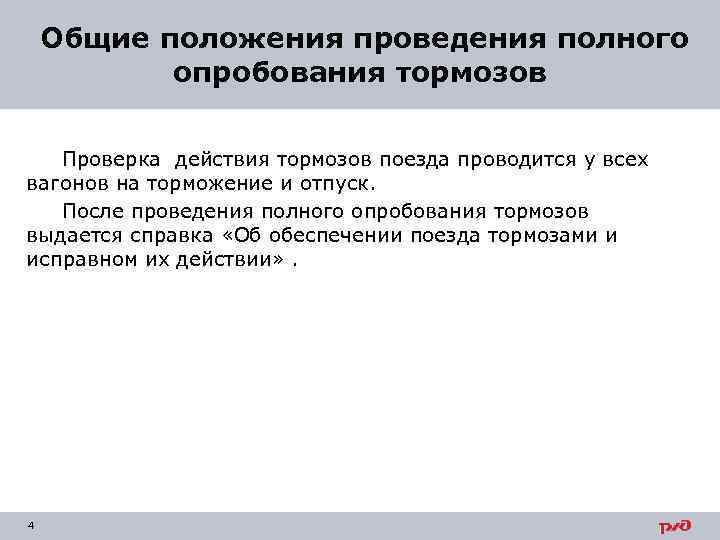 Общие положения проведения полного опробования тормозов

Проверка действия тормозов поезда проводится у всех вагонов на торможение и отпуск.

После проведения полного опробования тормозов выдается справка «Об обеспечении поезда тормозами и исправном их действии» .

4

РЖД